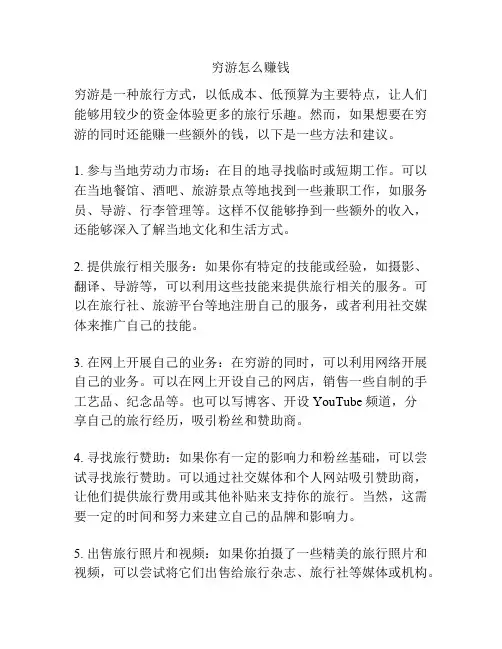 穷游怎么赚钱

穷游是一种旅行方式，以低成本、低预算为主要特点，让人们能够用较少的资金体验更多的旅行乐趣。然而，如果想要在穷游的同时还能赚一些额外的钱，以下是一些方法和建议。

1. 参与当地劳动力市场：在目的地寻找临时或短期工作。可以在当地餐馆、酒吧、旅游景点等地找到一些兼职工作，如服务员、导游、行李管理等。这样不仅能够挣到一些额外的收入，还能够深入了解当地文化和生活方式。

2. 提供旅行相关服务：如果你有特定的技能或经验，如摄影、翻译、导游等，可以利用这些技能来提供旅行相关的服务。可以在旅行社、旅游平台等地注册自己的服务，或者利用社交媒体来推广自己的技能。

3. 在网上开展自己的业务：在穷游的同时，可以利用网络开展自己的业务。可以在网上开设自己的网店，销售一些自制的手工艺品、纪念品等。也可以写博客、开设 YouTube 频道，分享自己的旅行经历，吸引粉丝和赞助商。

4. 寻找旅行赞助：如果你有一定的影响力和粉丝基础，可以尝试寻找旅行赞助。可以通过社交媒体和个人网站吸引赞助商，让他们提供旅行费用或其他补贴来支持你的旅行。当然，这需要一定的时间和努力来建立自己的品牌和影响力。

5. 出售旅行照片和视频：如果你拍摄了一些精美的旅行照片和视频，可以尝试将它们出售给旅行杂志、旅行社等媒体或机构。